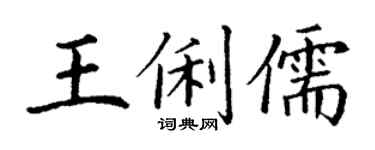 王俐儒

词典网